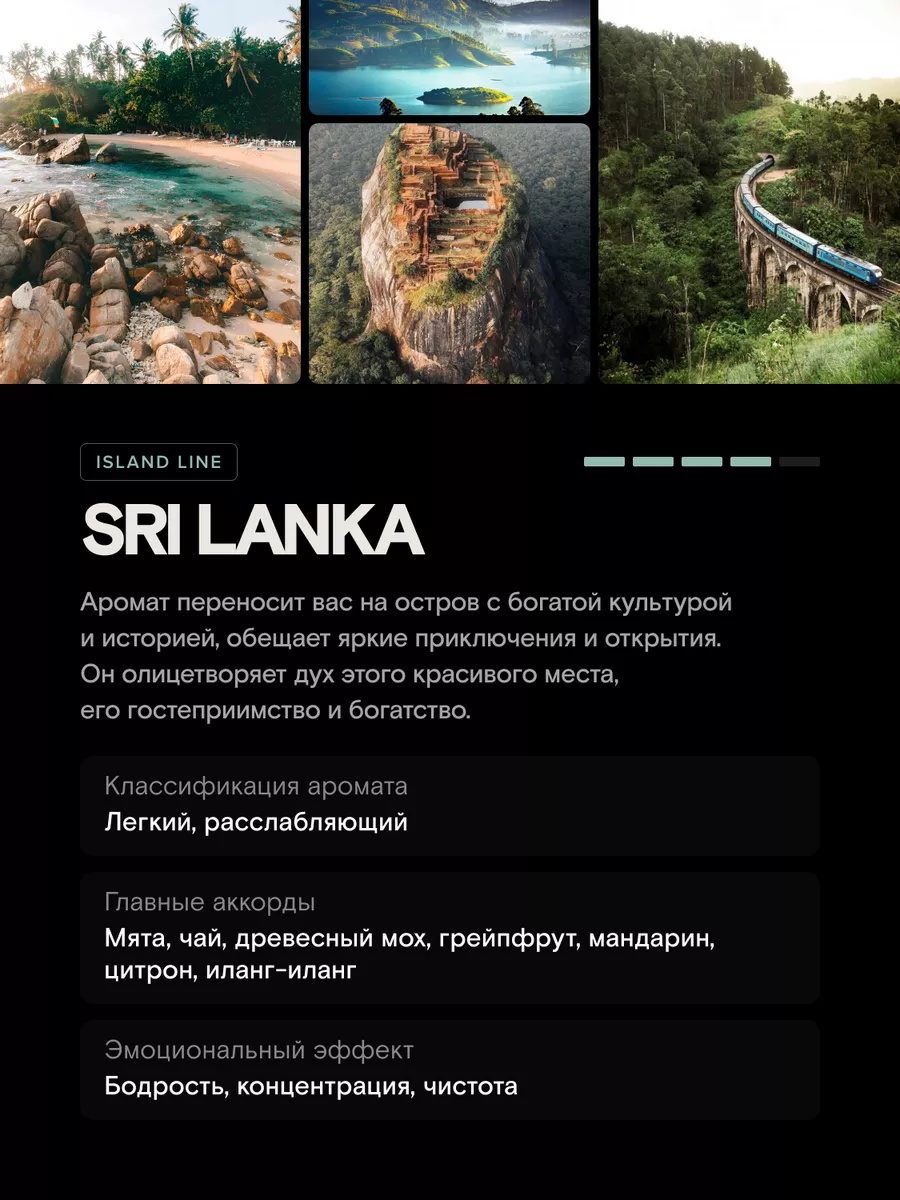 ISLAND LINE

SRI LANKA

Аромат переносит вас на остров с богатой культурой и историей, обещает яркие приключения и открытия. Он олицетворяет дух этого красивого места, его гостеприимство и богатство.

Классификация аромата
Легкий, расслабляющий

Главные аккорды
Мята, чай, древесный мох, грейпфрут, мандарин, цитрон, иланг-иланг

Эмоциональный эффект
Бодрость, концентрация, чистота